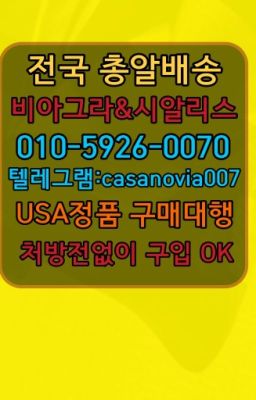 전국 총알배송
비아그라&시알리스
010-5926-0070
텔레그램:casanovia007
USA정품 구매대행
처방전없이 구입 OK